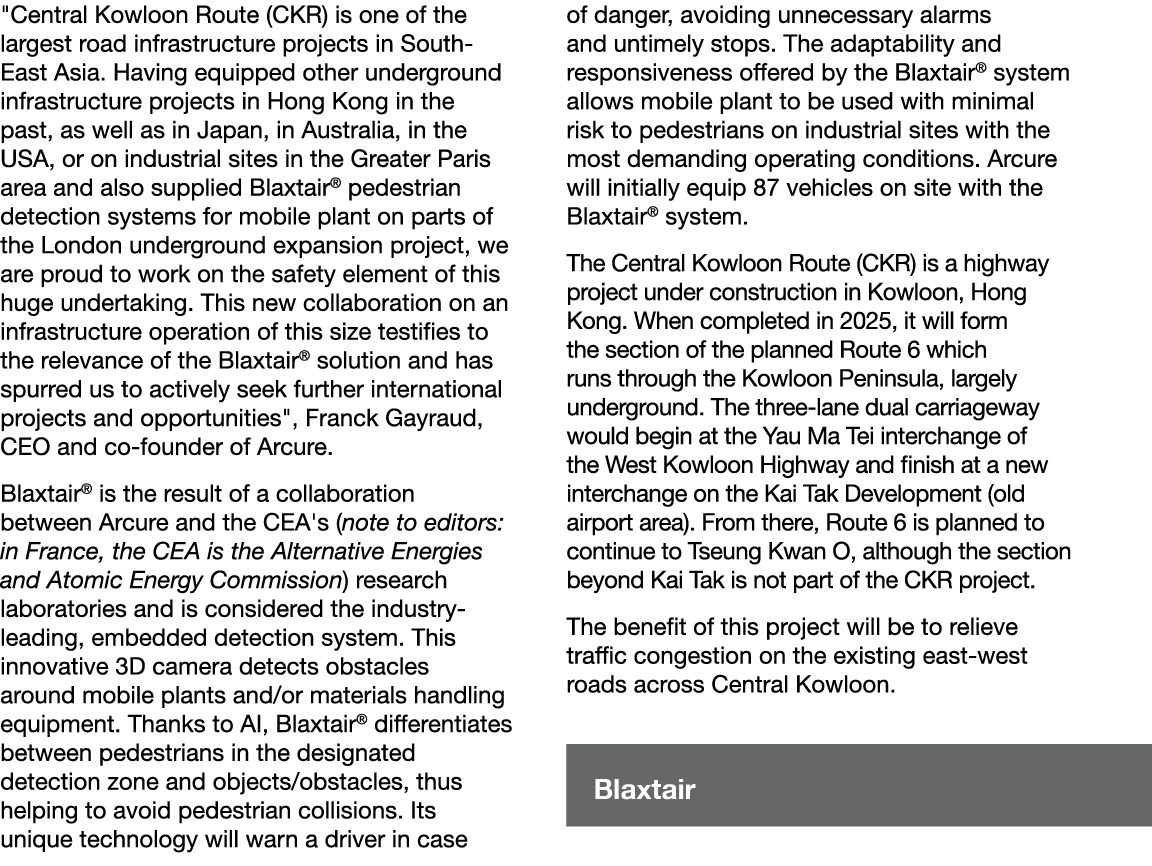 "Central Kowloon Route (CKR) is one of the largest road infrastructure projects in South-East Asia. Having equipped other underground infrastructure projects in Hong Kong in the past, as well as in Japan, in Australia, in the USA, or on industrial sites in the Greater Paris area and also supplied Blaxtair® pedestrian detection systems for mobile plant on parts of the London underground expansion project, we are proud to work on the safety element of this huge undertaking. This new collaboration on an infrastructure operation of this size testifies to the relevance of the Blaxtair® solution and has spurred us to actively seek further international projects and opportunities", Franck Gayraud, CEO and co-founder of Arcure.

Blaxtair® is the result of a collaboration between Arcure and the CEA's (note to editors: in France, the CEA is the Alternative Energies and Atomic Energy Commission) research laboratories and is considered the industry-leading, embedded detection system. This innovative 3D camera detects obstacles around mobile plants and/or materials handling equipment. Thanks to AI, Blaxtair® differentiates between pedestrians in the designated detection zone and objects/obstacles, thus helping to avoid pedestrian collisions. Its unique technology will warn a driver in case of danger, avoiding unnecessary alarms and untimely stops. The adaptability and responsiveness offered by the Blaxtair® system allows mobile plant to be used with minimal risk to pedestrians on industrial sites with the most demanding operating conditions. Arcure will initially equip 87 vehicles on site with the Blaxtair® system.

The Central Kowloon Route (CKR) is a highway project under construction in Kowloon, Hong Kong. When completed in 2025, it will form the section of the planned Route 6 which runs through the Kowloon Peninsula, largely underground. The three-lane dual carriageway would begin at the Yau Ma Tei interchange of the West Kowloon Highway and finish at a new interchange on the Kai Tak Development (old airport area). From there, Route 6 is planned to continue to Tseung Kwan O, although the section beyond Kai Tak is not part of the CKR project.

The benefit of this project will be to relieve traffic congestion on the existing east-west roads across Central Kowloon.

Blaxtair